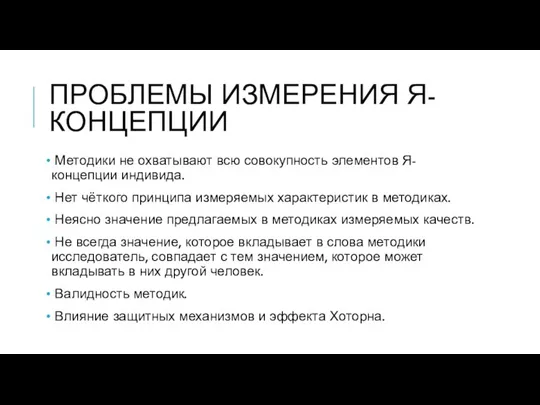 ПРОБЛЕМЫ ИЗМЕРЕНИЯ Я-КОНЦЕПЦИИ

• Методики не охватывают всю совокупность элементов Я-концепции индивида.

• Нет чёткого принципа измеряемых характеристик в методиках.

• Неясно значение предлагаемых в методиках измеряемых качеств.

• Не всегда значение, которое вкладывает в слова методики исследователь, совпадает с тем значением, которое может вкладывать в них другой человек.

• Валидность методик.

• Влияние защитных механизмов и эффекта Хоторна.